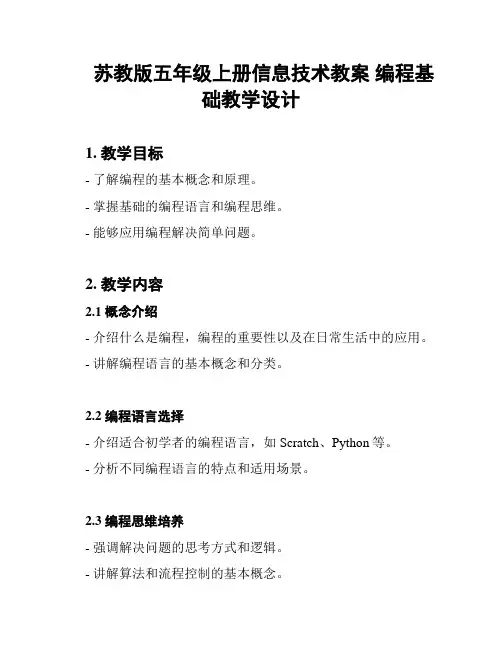 苏教版五年级上册信息技术教案 编程基础教学设计

1. 教学目标

- 了解编程的基本概念和原理。

- 掌握基础的编程语言和编程思维。

- 能够应用编程解决简单问题。

2. 教学内容

2.1 概念介绍

- 介绍什么是编程，编程的重要性以及在日常生活中的应用。

- 讲解编程语言的基本概念和分类。

2.2 编程语言选择

- 介绍适合初学者的编程语言，如 Scratch、Python 等。

- 分析不同编程语言的特点和适用场景。

2.3 编程思维培养

- 强调解决问题的思考方式和逻辑。

- 讲解算法和流程控制的基本概念。